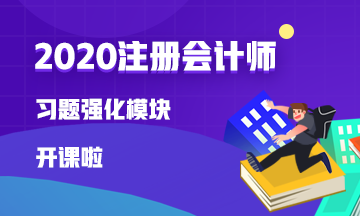 2020注册会计师

习题强化模块

开课啦